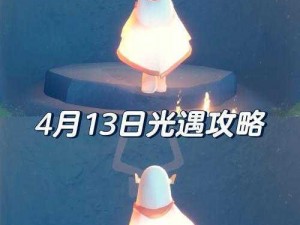 4月13日光遇攻略